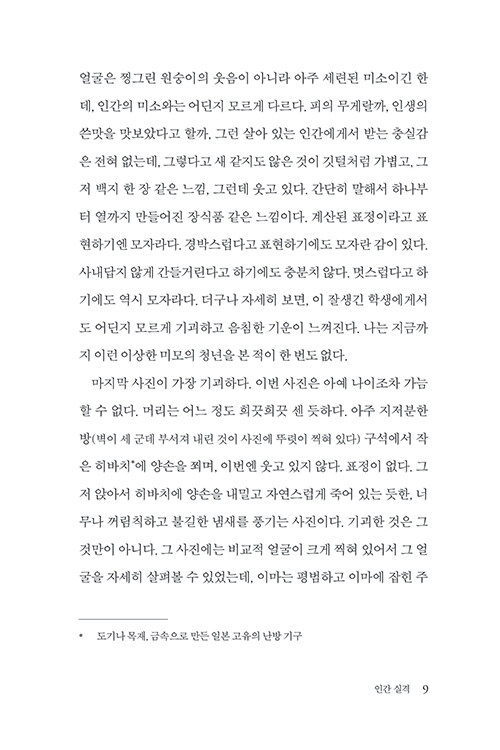 얼굴은 찡그린 원숭이의 웃음이 아니라 아주 세련된 미소이긴 한데, 인간의 미소와는 어딘지 모르게 다르다. 피의 무게랄까, 인생의 쓴맛을 맛보았다고 할까, 그런 살아 있는 인간에게서 받는 충실감은 전혀 없는데, 그렇다고 새 같지도 않은 것이 깃털처럼 가볍고, 그저 백지 한 장 같은 느낌, 그런데 웃고 있다. 간단히 말해서 하나부터 열까지 만들어진 장식품 같은 느낌이다. 계산된 표정이라고 표현하기엔 모자라다. 경박스럽다고 표현하기에도 모자란 감이 있다. 사내답지 않게 간들거린다고 하기에도 충분치 않다. 멋스럽다고 하기에도 역시 모자라다. 더구나 자세히 보면, 이 잘생긴 학생에게서도 어딘지 모르게 기괴하고 음침한 기운이 느껴진다. 나는 지금까지 이런 이상한 미모의 청년을 본 적이 한 번도 없다.

마지막 사진이 가장 기괴하다. 이번 사진은 아예 나이조차 가늠할 수 없다. 머리는 어느 정도 희끗희끗 센 듯하다. 아주 지저분한 방(벽이 세 군데 부서져 내린 것이 사진에 뚜렷이 찍혀 있다) 구석에서 작은 히바치*에 양손을 쬐며, 이번엔 웃고 있지 않다. 표정이 없다. 그저 앉아서 히바치에 양손을 내밀고 자연스럽게 죽어 있는 듯한, 너무나 꺼림칙하고 불길한 냄새를 풍기는 사진이다. 기괴한 것은 그것만이 아니다. 그 사진에는 비교적 얼굴이 크게 찍혀 있어서 그 얼굴을 자세히 살펴볼 수 있었는데, 이마는 평범하고 이마에 잡힌 주

* 도기나 목재, 금속으로 만든 일본 고유의 난방 기구

인간 실격 9